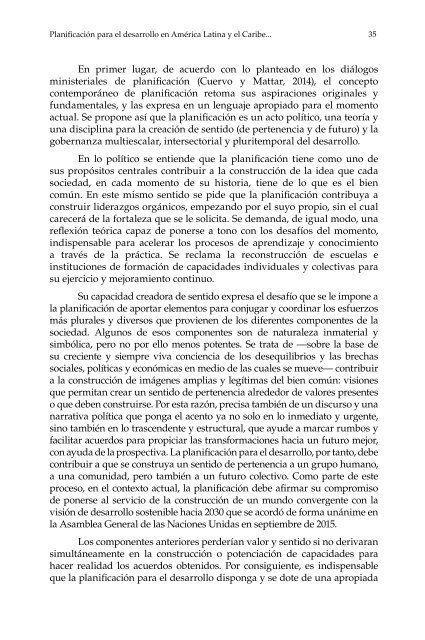 Planificación para el desarrollo en América Latina y el Caribe...

35

En primer lugar, de acuerdo con lo planteado en los diálogos ministeriales de planificación (Cuervo y Mattar, 2014), el concepto contemporáneo de planificación retoma sus aspiraciones originales y fundamentales, y las expresa en un lenguaje apropiado para el momento actual. Se propone así que la planificación es un acto político, una teoría y una disciplina para la creación de sentido (de pertenencia y de futuro) y la gobernanza multiescalar, intersectorial y pluritemporal del desarrollo.

En lo político se entiende que la planificación tiene como uno de sus propósitos centrales contribuir a la construcción de la idea que cada sociedad, en cada momento de su historia, tiene de lo que es el bien común. En este mismo sentido se pide que la planificación contribuya a construir liderazgos orgánicos, empezando por el suyo propio, sin el cual carecerá de la fortaleza que se le solicita. Se demanda, de igual modo, una reflexión teórica capaz de ponerse a tono con los desafíos del momento, indispensable para acelerar los procesos de aprendizaje y conocimiento a través de la práctica. Se reclama la reconstrucción de escuelas e instituciones de formación de capacidades individuales y colectivas para su ejercicio y mejoramiento continuo.

Su capacidad creadora de sentido expresa el desafío que se le impone a la planificación de aportar elementos para conjugar y coordinar los esfuerzos más plurales y diversos que provienen de los diferentes componentes de la sociedad. Algunos de esos componentes son de naturaleza inmaterial y simbólica, pero no por ello menos potentes. Se trata de —sobre la base de su creciente y siempre viva conciencia de los desequilibrios y las brechas sociales, políticas y económicas en medio de las cuales se mueve— contribuir a la construcción de imágenes amplias y legítimas del bien común: visiones que permitan crear un sentido de pertenencia alrededor de valores presentes o que deben construirse. Por esta razón, precisa también de un discurso y una narrativa política que ponga el acento ya no solo en lo inmediato y urgente, sino también en lo trascendente y estructural, que ayude a marcar rumbos y facilitar acuerdos para propiciar las transformaciones hacia un futuro mejor, con ayuda de la prospectiva. La planificación para el desarrollo, por tanto, debe contribuir a que se construya un sentido de pertenencia a un grupo humano, a una comunidad, pero también a un futuro colectivo. Como parte de este proceso, en el contexto actual, la planificación debe afirmar su compromiso de ponerse al servicio de la construcción de un mundo convergente con la visión de desarrollo sostenible hacia 2030 que se acordó de forma unánime en la Asamblea General de las Naciones Unidas en septiembre de 2015.

Los componentes anteriores perderían valor y sentido si no derivaran simultáneamente en la construcción o potenciación de capacidades para hacer realidad los acuerdos obtenidos. Por consiguiente, es indispensable que la planificación para el desarrollo disponga y se dote de una apropiada